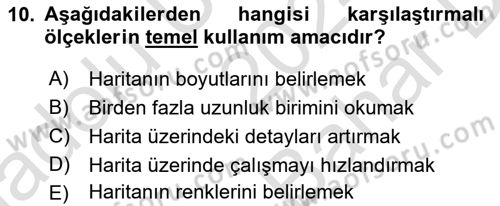 10. Aşağıdakilerden hangisi karşılaştırmalı ölçeklerin temel kullanım amacıdır?

A) Haritanın boyutlarını belirlemek
B) Birden fazla uzunluk birimini okumak
C) Harita üzerindeki detayları artırmak
D) Harita üzerinde çalışmayı hızlandırmak
E) Haritanın renklerini belirlemek

www.aofsoru.com